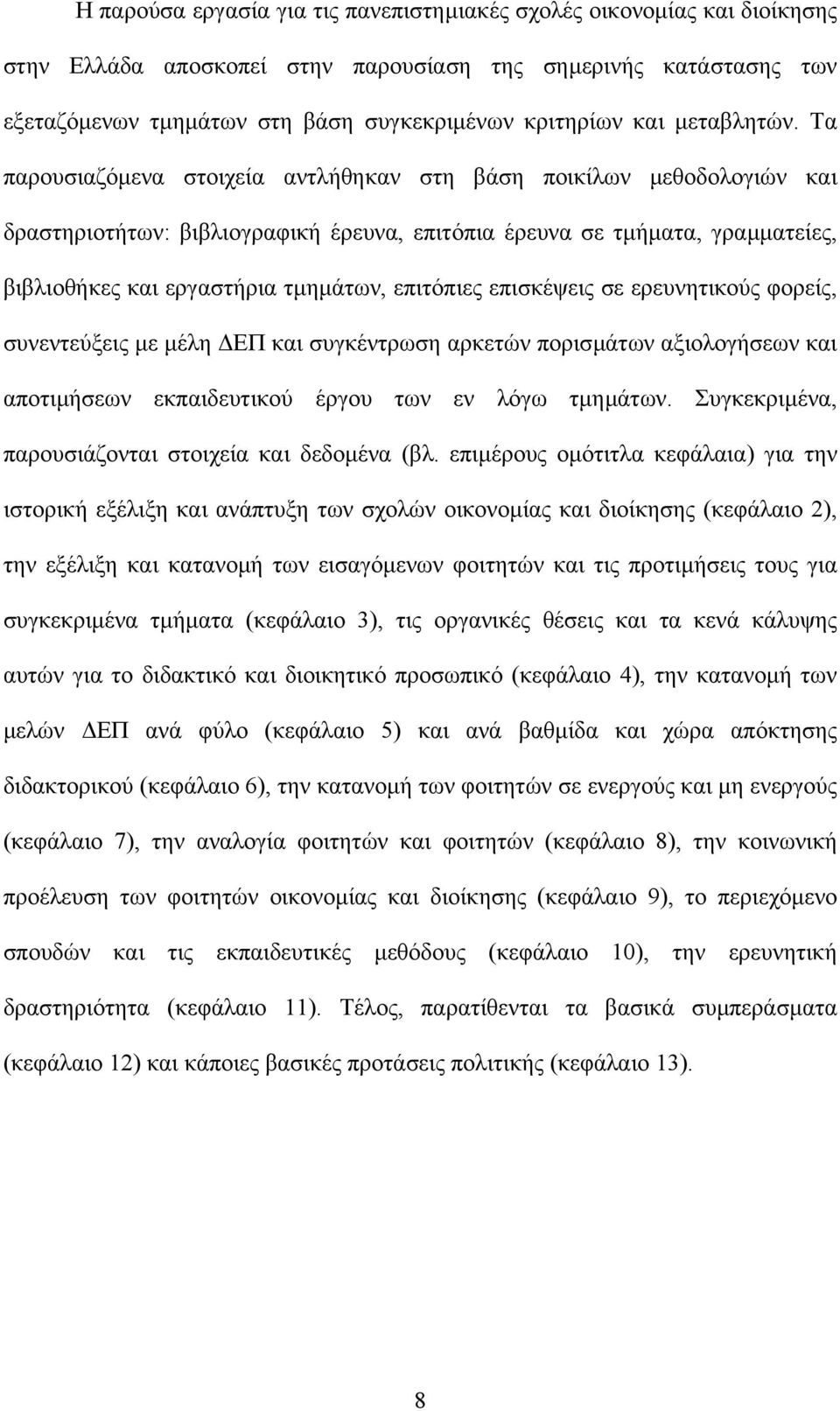 Η παρούσα εργασία για τις πανεπιστημιακές σχολές οικονομίας και διοίκησης στην Ελλάδα αποσκοπεί στην παρουσίαση της σημερινής κατάστασης των εξεταζόμενων τμημάτων στη βάση συγκεκριμένων κριτηρίων και μεταβλητών. Τα παρουσιαζόμενα στοιχεία αντλήθηκαν στη βάση ποικίλων μεθοδολογιών και δραστηριοτήτων: βιβλιογραφική έρευνα, επιτόπια έρευνα σε τμήματα, γραμματείες, βιβλιοθήκες και εργαστήρια τμημάτων, επιτόπιες επισκέψεις σε ερευνητικούς φορείς, συνεντεύξεις με μέλη ΔΕΠ και συγκέντρωση αρκετών πορισμάτων αξιολογήσεων και αποτιμήσεων εκπαιδευτικού έργου των εν λόγω τμημάτων. Συγκεκριμένα, παρουσιάζονται στοιχεία και δεδομένα (βλ. επιμέρους ομότιτλα κεφάλαια) για την ιστορική εξέλιξη και ανάπτυξη των σχολών οικονομίας και διοίκησης (κεφάλαιο 2), την εξέλιξη και κατανομή των εισαγόμενων φοιτητών και τις προτιμήσεις τους για συγκεκριμένα τμήματα (κεφάλαιο 3), τις οργανικές θέσεις και τα κενά κάλυψης αυτών για το διδακτικό και διοικητικό προσωπικό (κεφάλαιο 4), την κατανομή των μελών ΔΕΠ ανά φύλο (κεφάλαιο 5) και ανά βαθμίδα και χώρα απόκτησης διδακτορικού (κεφάλαιο 6), την κατανομή των φοιτητών σε ενεργούς και μη ενεργούς (κεφάλαιο 7), την αναλογία φοιτητών και φοιτητών (κεφάλαιο 8), την κοινωνική προέλευση των φοιτητών οικονομίας και διοίκησης (κεφάλαιο 9), το περιεχόμενο σπουδών και τις εκπαιδευτικές μεθόδους (κεφάλαιο 10), την ερευνητική δραστηριότητα (κεφάλαιο 11). Τέλος, παρατίθενται τα βασικά συμπεράσματα (κεφάλαιο 12) και κάποιες βασικές προτάσεις πολιτικής (κεφάλαιο 13).

8